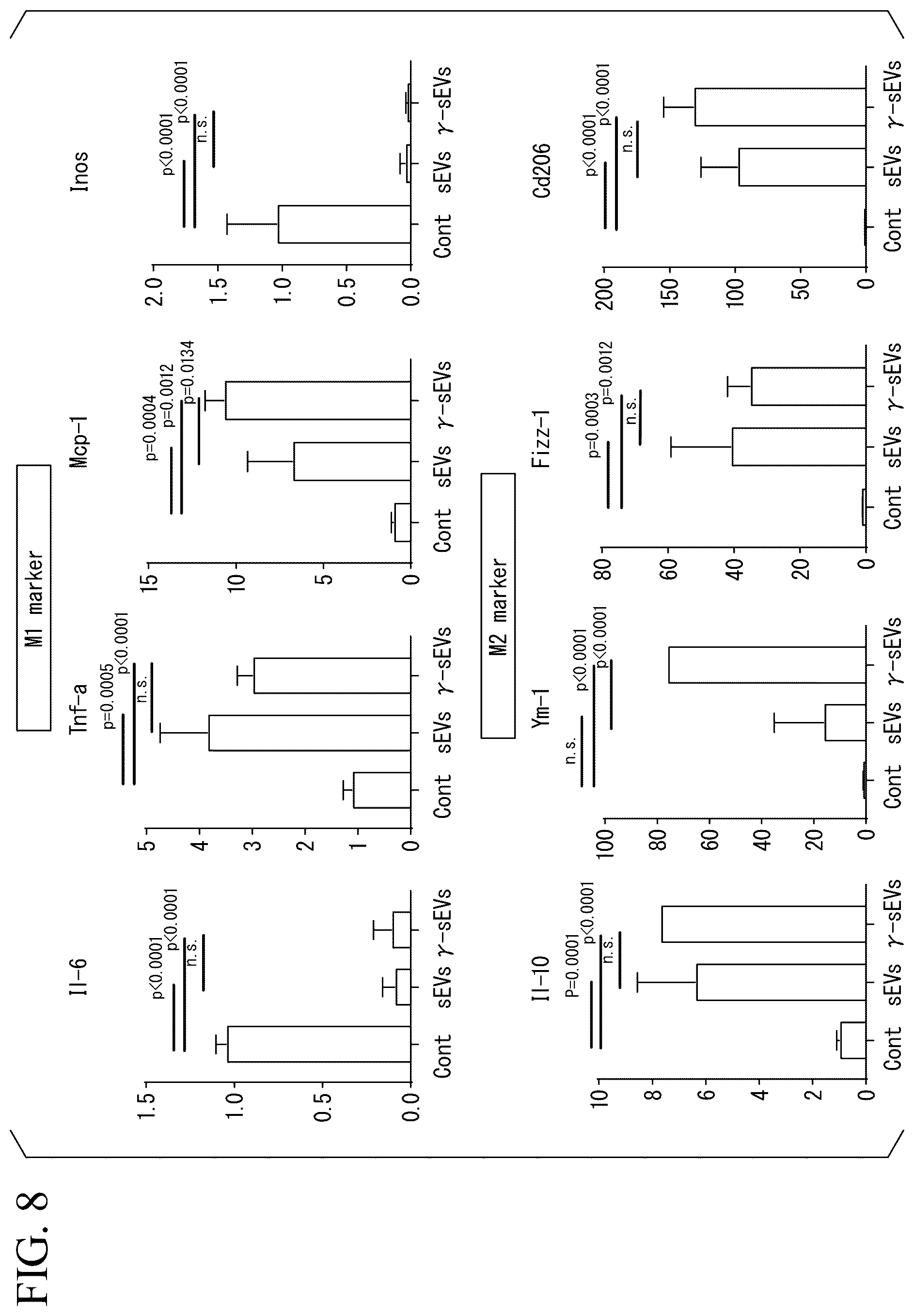 FIG. 8

M1 marker

Il-6

p<0.0001
p<0.0001
n.s.

1.5
1.0
0.5
0.0

Cont sEVs γ-sEVs

Tnf-a

p=0.0005
p<0.0001
n.s.

5
4
3
2
1
0

Cont sEVs γ-sEVs

Mcp-1

p=0.0004
p=0.0012
p=0.0134

15
10
5
0

Cont sEVs γ-sEVs

Inos

p<0.0001
p<0.0001
n.s.

2.0
1.5
1.0
0.5
0.0

Cont sEVs γ-sEVs

M2 marker

Il-10

P=0.0001
p<0.0001
n.s.

10
8
6
4
2
0

Cont sEVs γ-sEVs

Ym-1

n.s.
p<0.0001
p<0.0001

100
80
60
40
20
0

Cont sEVs γ-sEVs

Fizz-1

p=0.0003
p=0.0012
n.s.

80
60
40
20
0

Cont sEVs γ-sEVs

Cd206

p<0.0001
p<0.0001
n.s.

200
150
100
50
0

Cont sEVs γ-sEVs